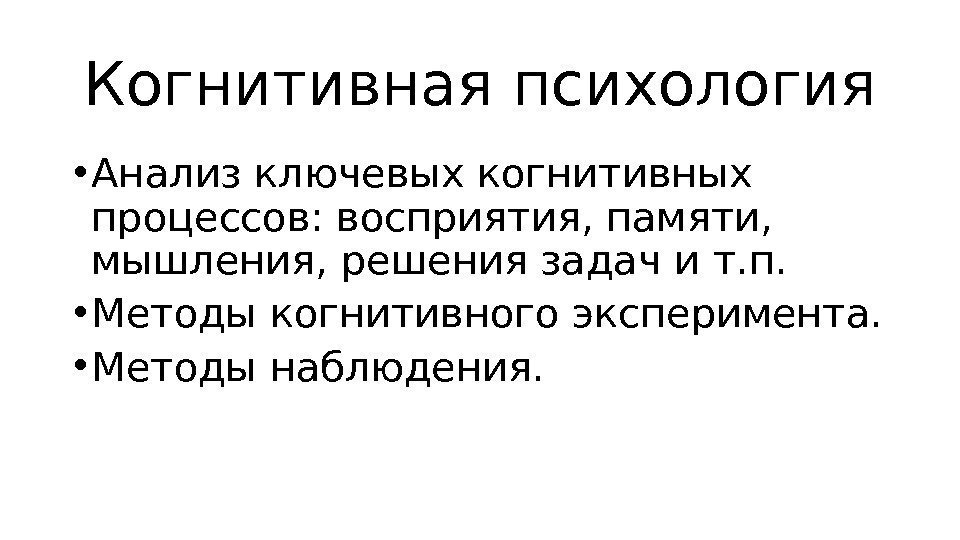 Когнитивная психология

• Анализ ключевых когнитивных процессов: восприятия, памяти, мышления, решения задач и т.п.
• Методы когнитивного эксперимента.
• Методы наблюдения.